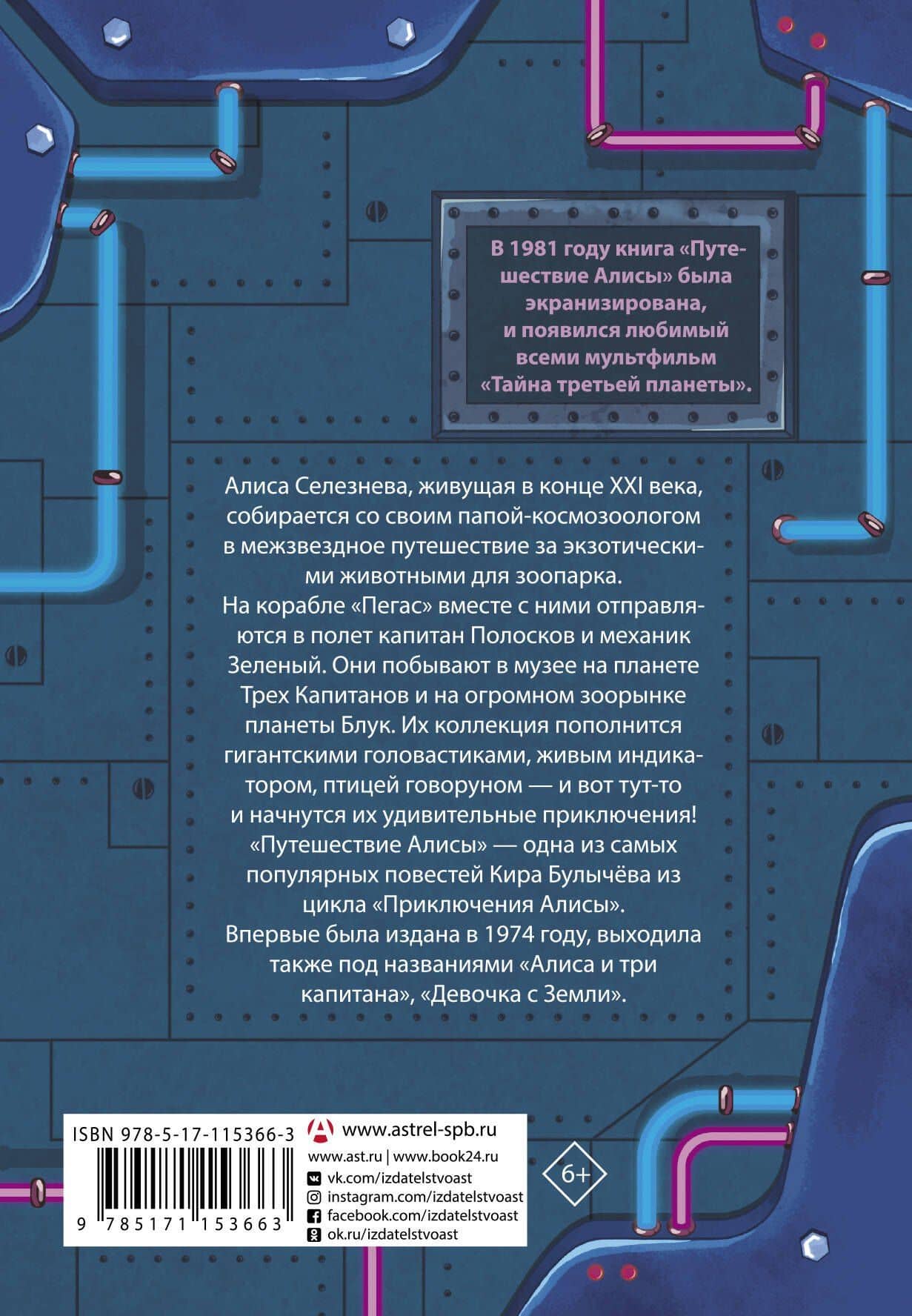 В 1981 году книга «Путешествие Алисы» была экранизирована, и появился любимый всеми мультфильм «Тайна третьей планеты».

Алиса Селезнева, живущая в конце XXI века, собирается со своим папой-космозоологом в межзвездное путешествие за экзотическими животными для зоопарка.
На корабле «Пегас» вместе с ними отправляются в полет капитан Полосков и механик Зеленый. Они побывают в музее на планете Трех Капитанов и на огромном зоорынке планеты Блук. Их коллекция пополнится гигантскими головастиками, живым индикатором, птицей говоруном — и вот тут-то и начнутся их удивительные приключения!
«Путешествие Алисы» — одна из самых популярных повестей Кира Булычёва из цикла «Приключения Алисы».
Впервые была издана в 1974 году, выходила также под названиями «Алиса и три капитана», «Девочка с Земли».

ISBN 978-5-17-115366-3

9 785171 153663

www.astrel-spb.ru
www.ast.ru | www.book24.ru
vk.com/izdatelstvoast
instagram.com/izdatelstvoast
facebook.com/izdatelstvoast
ok.ru/izdatelstvoast

6+